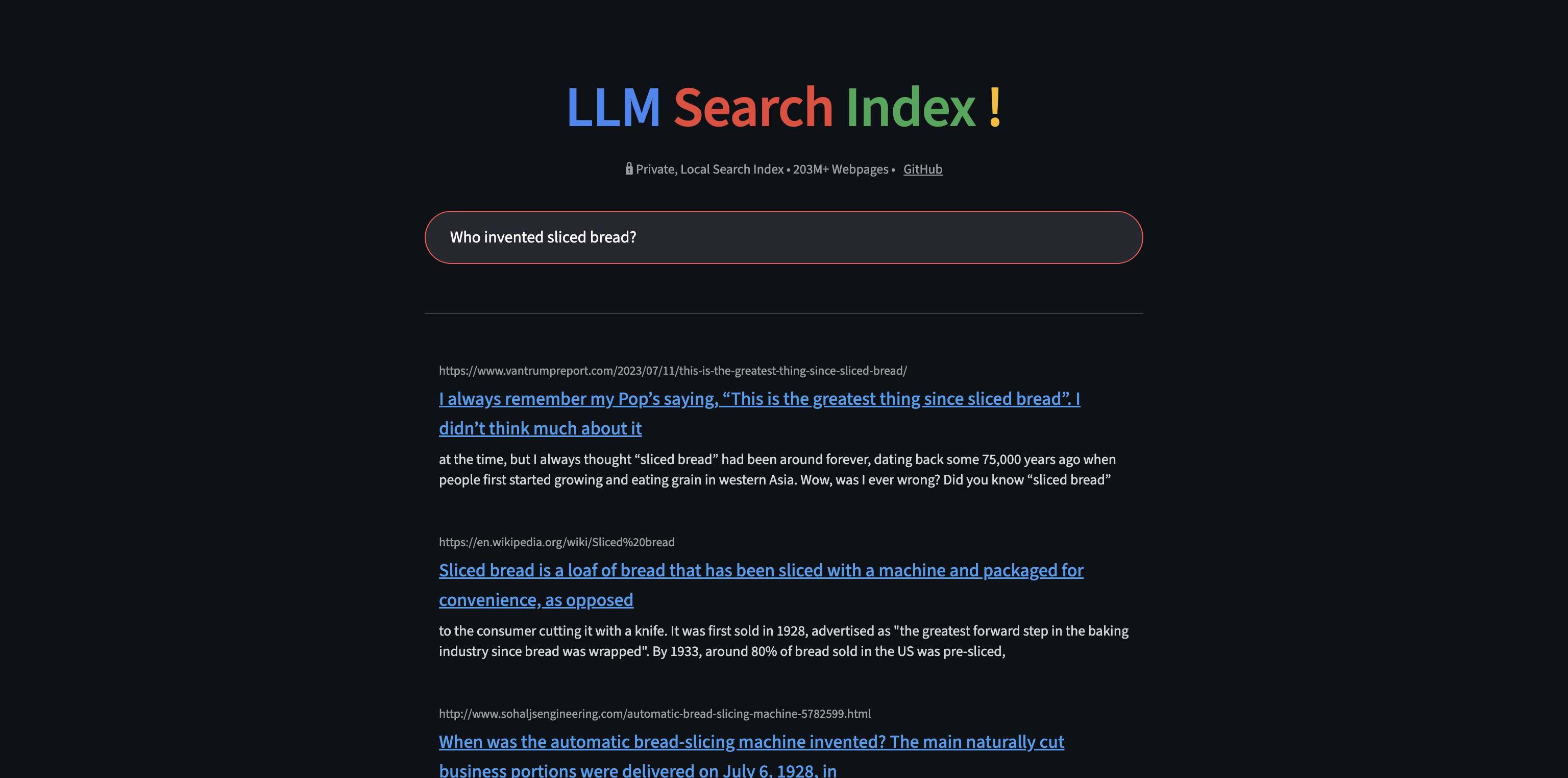 LLM Search Index !

Private, Local Search Index • 203M+ Webpages • GitHub

Who invented sliced bread?

https://www.vantrumpreport.com/2023/07/11/this-is-the-greatest-thing-since-sliced-bread/

I always remember my Pop's saying, "This is the greatest thing since sliced bread". I didn't think much about it

at the time, but I always thought "sliced bread" had been around forever, dating back some 75,000 years ago when people first started growing and eating grain in western Asia. Wow, was I ever wrong? Did you know "sliced bread"

https://en.wikipedia.org/wiki/Sliced%20bread

Sliced bread is a loaf of bread that has been sliced with a machine and packaged for convenience, as opposed

to the consumer cutting it with a knife. It was first sold in 1928, advertised as "the greatest forward step in the baking industry since bread was wrapped". By 1933, around 80% of bread sold in the US was pre-sliced,

http://www.sohaljsengineering.com/automatic-bread-slicing-machine-5782599.html

When was the automatic bread-slicing machine invented? The main naturally cut business portions were delivered on July 6, 1928, in